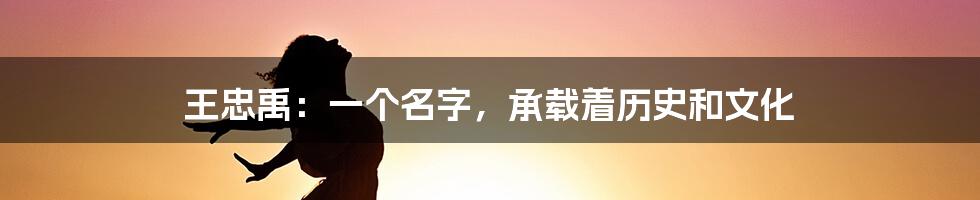 王忠禹：一个名字，承载着历史和文化